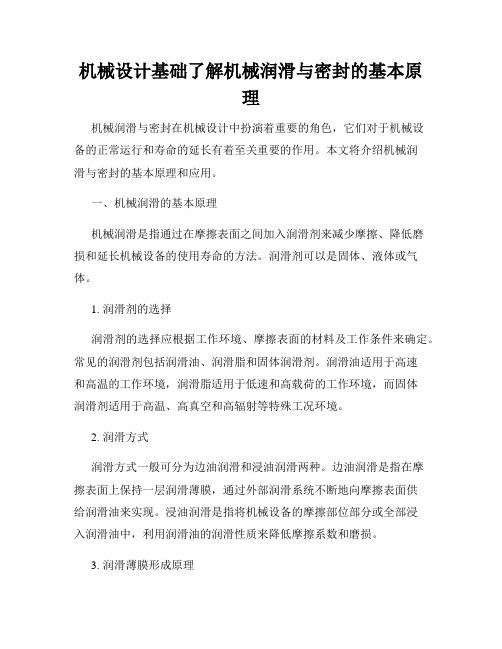 机械设计基础了解机械润滑与密封的基本原理

机械润滑与密封在机械设计中扮演着重要的角色，它们对于机械设备的正常运行和寿命的延长有着至关重要的作用。本文将介绍机械润滑与密封的基本原理和应用。

一、机械润滑的基本原理

机械润滑是指通过在摩擦表面之间加入润滑剂来减少摩擦、降低磨损和延长机械设备的使用寿命的方法。润滑剂可以是固体、液体或气体。

1. 润滑剂的选择

润滑剂的选择应根据工作环境、摩擦表面的材料及工作条件来确定。常见的润滑剂包括润滑油、润滑脂和固体润滑剂。润滑油适用于高速和高温的工作环境，润滑脂适用于低速和高载荷的工作环境，而固体润滑剂适用于高温、高真空和高辐射等特殊工况环境。

2. 润滑方式

润滑方式一般可分为边油润滑和浸油润滑两种。边油润滑是指在摩擦表面上保持一层润滑薄膜，通过外部润滑系统不断地向摩擦表面供给润滑油来实现。浸油润滑是指将机械设备的摩擦部位部分或全部浸入润滑油中，利用润滑油的润滑性质来降低摩擦系数和磨损。

3. 润滑薄膜形成原理